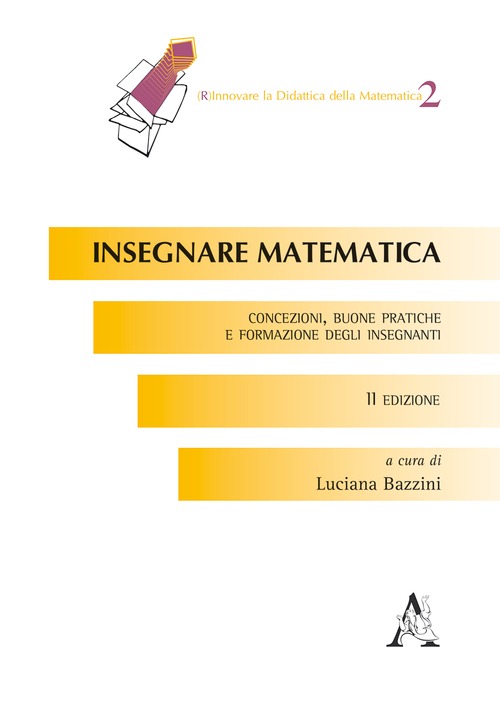 (R)Innovare la Didattica della Matematica 2

INSEGNARE MATEMATICA

CONCEZIONI, BUONE PRATICHE
E FORMAZIONE DEGLI INSEGNANTI

II EDIZIONE

a cura di
Luciana Bazzini